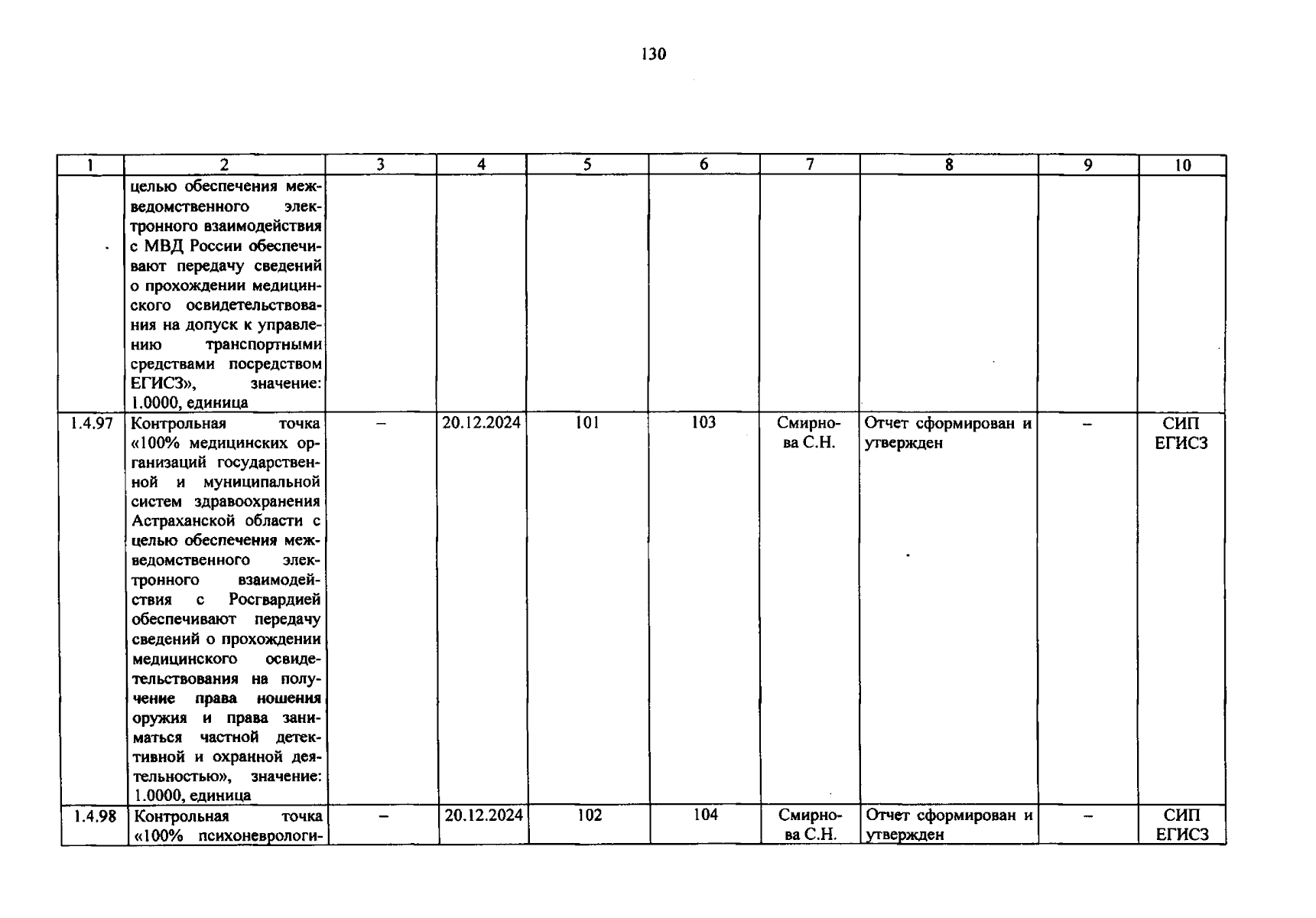 130

| 1 | 2 | 3 | 4 | 5 | 6 | 7 | 8 | 9 | 10 |
|---|---|---|---|---|---|---|---|---|---|
| | целью обеспечения межведомственного электронного взаимодействия с МВД России обеспечивают передачу сведений о прохождении медицинского освидетельствования на допуск к управлению транспортными средствами посредством ЕГИСЗ», значение: 1.0000, единица | | | | | | | | |
| 1.4.97 | Контрольная точка «100% медицинских организаций государственной и муниципальной систем здравоохранения Астраханской области с целью обеспечения межведомственного электронного взаимодействия с Росгвардией обеспечивают передачу сведений о прохождении медицинского освидетельствования на получение права ношения оружия и права заниматься частной детективной и охранной деятельностью», значение: 1.0000, единица | – | 20.12.2024 | 101 | 103 | Смирнова С.Н. | Отчет сформирован и утвержден | – | СИП ЕГИСЗ |
| 1.4.98 | Контрольная точка «100% психоневрологи- | – | 20.12.2024 | 102 | 104 | Смирнова С.Н. | Отчет сформирован и утвержден | – | СИП ЕГИСЗ |